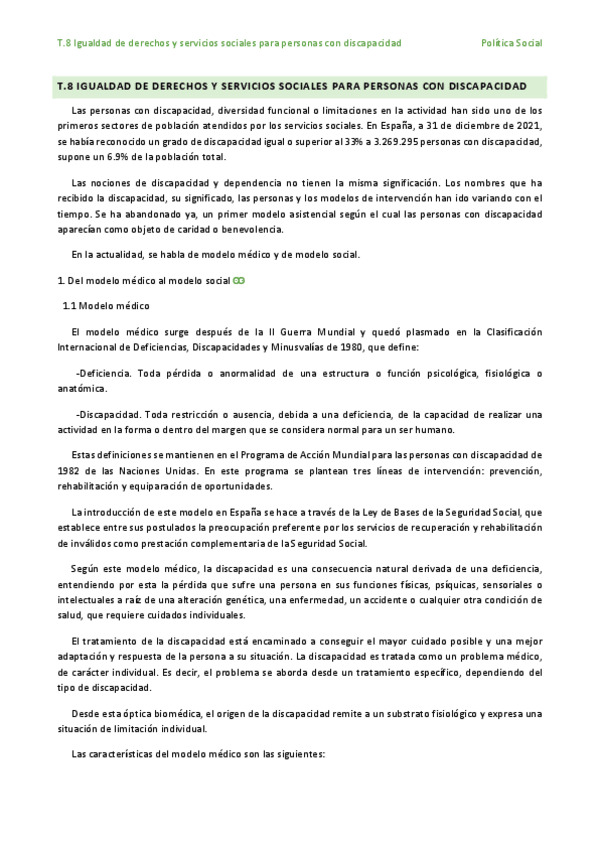 T.8 Igualdad de derechos y servicios sociales para personas con discapacidad Política Social

T.8 IGUALDAD DE DERECHOS Y SERVICIOS SOCIALES PARA PERSONAS CON DISCAPACIDAD

Las personas con discapacidad, diversidad funcional o limitaciones en la actividad han sido uno de los primeros sectores de población atendidos por los servicios sociales. En España, a 31 de diciembre de 2021, se había reconocido un grado de discapacidad igual o superior al 33% a 3.269.295 personas con discapacidad, supone un 6.9% de la población total.

Las nociones de discapacidad y dependencia no tienen la misma significación. Los nombres que ha recibido la discapacidad, su significado, las personas y los modelos de intervención han ido variando con el tiempo. Se ha abandonado ya, un primer modelo asistencial según el cual las personas con discapacidad aparecían como objeto de caridad o benevolencia.

En la actualidad, se habla de modelo médico y de modelo social.

1. Del modelo médico al modelo social

1.1 Modelo médico

El modelo médico surge después de la II Guerra Mundial y quedó plasmado en la Clasificación Internacional de Deficiencias, Discapacidades y Minusvalías de 1980, que define:

-Deficiencia. Toda pérdida o anormalidad de una estructura o función psicológica, fisiológica o anatómica.

-Discapacidad. Toda restricción o ausencia, debida a una deficiencia, de la capacidad de realizar una actividad en la forma o dentro del margen que se considera normal para un ser humano.

Estas definiciones se mantienen en el Programa de Acción Mundial para las personas con discapacidad de 1982 de las Naciones Unidas. En este programa se plantean tres líneas de intervención: prevención, rehabilitación y equiparación de oportunidades.

La introducción de este modelo en España se hace a través de la Ley de Bases de la Seguridad Social, que establece entre sus postulados la preocupación preferente por los servicios de recuperación y rehabilitación de inválidos como prestación complementaria de la Seguridad Social.

Según este modelo médico, la discapacidad es una consecuencia natural derivada de una deficiencia, entendiendo por esta la pérdida que sufre una persona en sus funciones físicas, psíquicas, sensoriales o intelectuales a raíz de una alteración genética, una enfermedad, un accidente o cualquier otra condición de salud, que requiere cuidados individuales.

El tratamiento de la discapacidad está encaminado a conseguir el mayor cuidado posible y una mejor adaptación y respuesta de la persona a su situación. La discapacidad es tratada como un problema médico, de carácter individual. Es decir, el problema se aborda desde un tratamiento específico, dependiendo del tipo de discapacidad.

Desde esta óptica biomédica, el origen de la discapacidad remite a un substrato fisiológico y expresa una situación de limitación individual.

Las características del modelo médico son las siguientes: